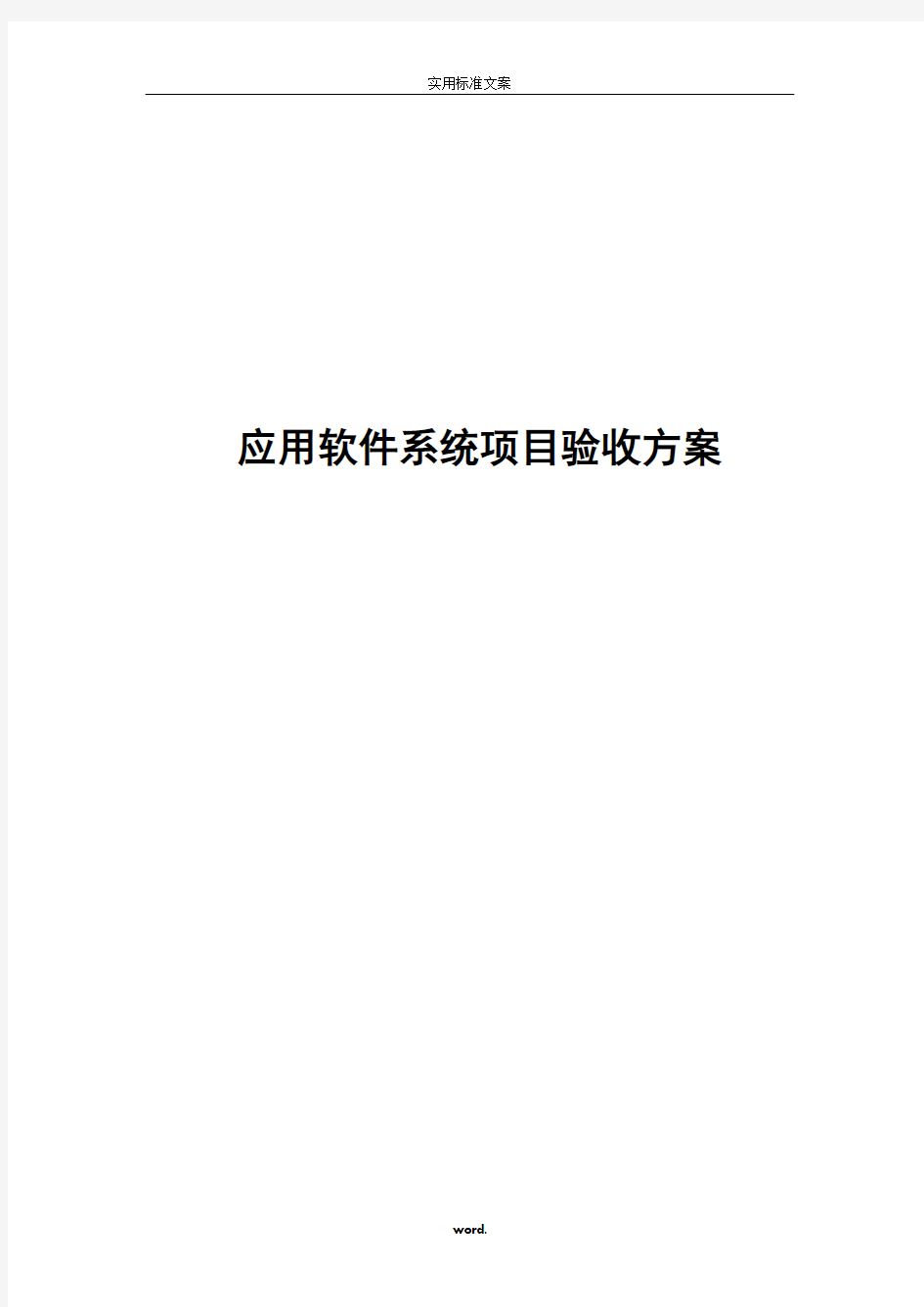 实用标准文案

应用软件系统项目验收方案

word.